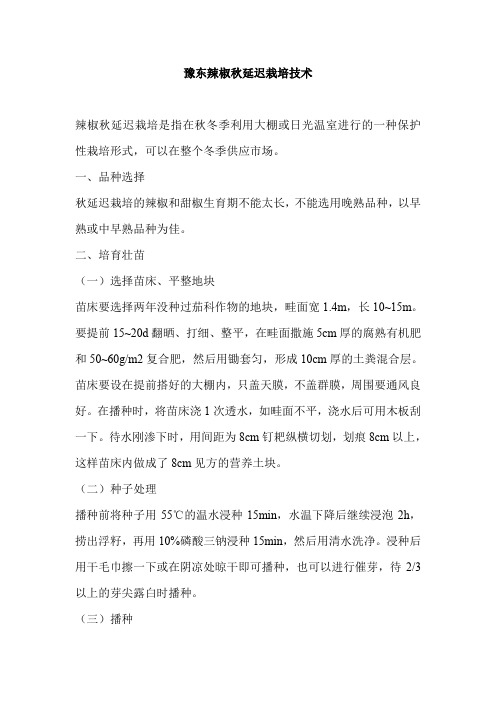 豫东辣椒秋延迟栽培技术

辣椒秋延迟栽培是指在秋冬季利用大棚或日光温室进行的一种保护性栽培形式，可以在整个冬季供应市场。

一、品种选择

秋延迟栽培的辣椒和甜椒生育期不能太长，不能选用晚熟品种，以早熟或中早熟品种为佳。

二、培育壮苗

（一）选择苗床、平整地块

苗床要选择两年没种过茄科作物的地块，畦面宽 1.4m，长 10~15m。要提前 15~20d 翻晒、打细、整平，在畦面撒施 5cm 厚的腐熟有机肥和 50~60g/m2 复合肥，然后用锄套匀，形成 10cm 厚的土粪混合层。苗床要设在提前搭好的大棚内，只盖天膜，不盖群膜，周围要通风良好。在播种时，将苗床浇 1 次透水，如畦面不平，浇水后可用木板刮一下。待水刚渗下时，用间距为 8cm 钉耙纵横切划，划痕 8cm 以上，这样苗床内做成了 8cm 见方的营养土块。

（二）种子处理

播种前将种子用 55℃的温水浸种 15min，水温下降后继续浸泡 2h，捞出浮籽，再用 10%磷酸三钠浸种 15min，然后用清水洗净。浸种后用干毛巾擦一下或在阴凉处晾干即可播种，也可以进行催芽，待 2/3 以上的芽尖露白时播种。

（三）播种